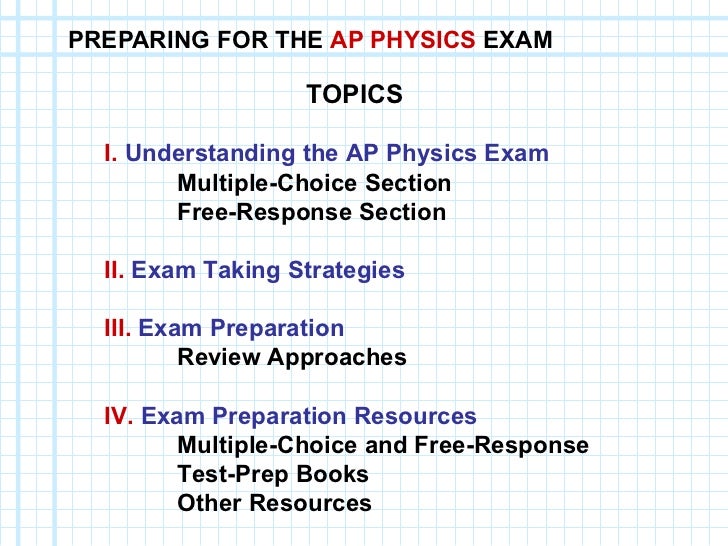 PREPARING FOR THE AP PHYSICS EXAM

TOPICS

I. Understanding the AP Physics Exam
Multiple-Choice Section
Free-Response Section

II. Exam Taking Strategies

III. Exam Preparation
Review Approaches

IV. Exam Preparation Resources
Multiple-Choice and Free-Response
Test-Prep Books
Other Resources